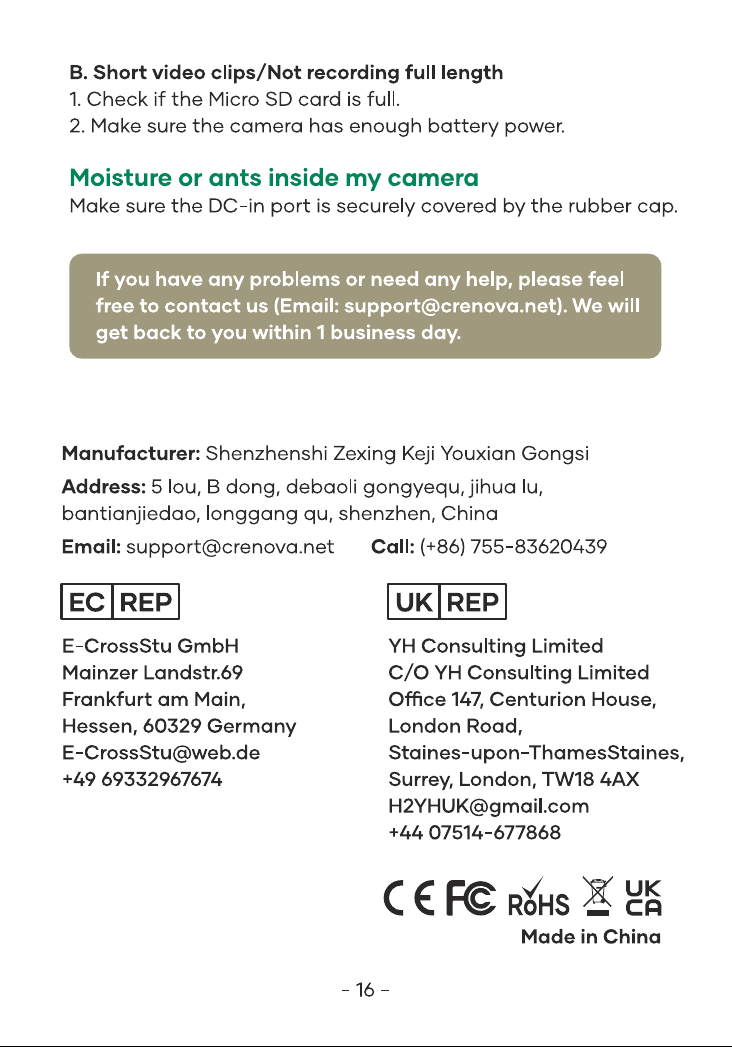 B. Short video clips/Not recording full length
1. Check if the Micro SD card is full.
2. Make sure the camera has enough battery power.

Moisture or ants inside my camera
Make sure the DC-in port is securely covered by the rubber cap.

If you have any problems or need any help, please feel free to contact us (Email: support@crenova.net). We will get back to you within 1 business day.

Manufacturer: Shenzhenshi Zexing Keji Youxian Gongsi

Address: 5 lou, B dong, debaoli gongyequ, jihua lu, bantianjiedao, longgang qu, shenzhen, China

Email: support@crenova.net
Call: (+86) 755-83620439

EC REP

E-CrossStu GmbH
Mainzer Landstr.69
Frankfurt am Main,
Hessen, 60329 Germany
E-CrossStu@web.de
+49 69332967674

UK REP

YH Consulting Limited
C/O YH Consulting Limited
Office 147, Centurion House,
London Road,
Staines-upon-ThamesStaines,
Surrey, London, TW18 4AX
H2YHUK@gmail.com
+44 07514-677868

CE FC RoHS UK CA
Made in China

- 16 -